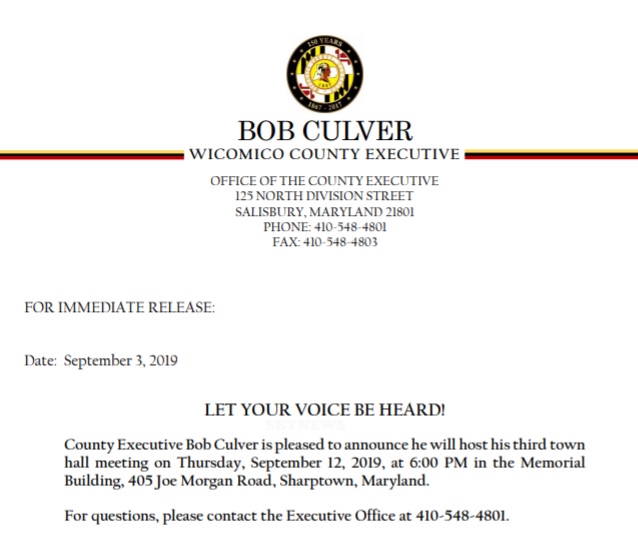 150 YEARS
1867
1867 - 2017

BOB CULVER
WICOMICO COUNTY EXECUTIVE

OFFICE OF THE COUNTY EXECUTIVE
125 NORTH DIVISION STREET
SALISBURY, MARYLAND 21801
PHONE: 410-548-4801
FAX: 410-548-4803

FOR IMMEDIATE RELEASE:

Date: September 3, 2019

LET YOUR VOICE BE HEARD!

SBYNEWS

County Executive Bob Culver is pleased to announce he will host his third town hall meeting on Thursday, September 12, 2019, at 6:00 PM in the Memorial Building, 405 Joe Morgan Road, Sharptown, Maryland.

For questions, please contact the Executive Office at 410-548-4801.